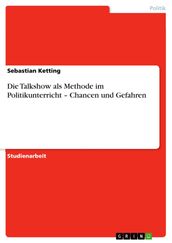 Politik

Sebastian Ketting

Die Talkshow als Methode im Politikunterricht – Chancen und Gefahren

Studienarbeit

GRIN